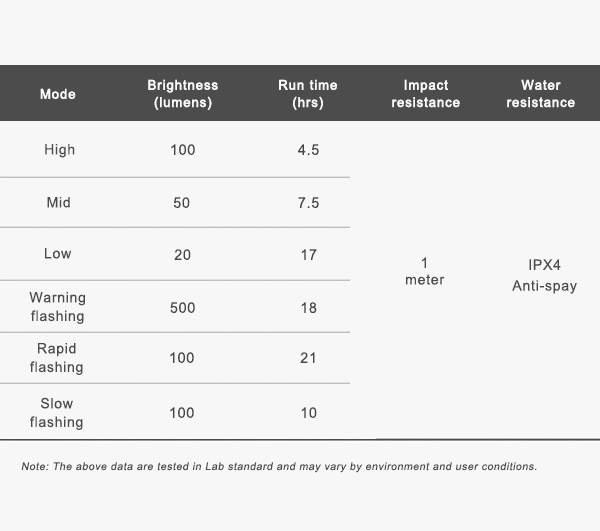 | Mode | Brightness (lumens) | Run time (hrs) | Impact resistance | Water resistance |
|---|---|---|---|---|
| High | 100 | 4.5 | 1 meter | IPX4 Anti-spay |
| Mid | 50 | 7.5 | | |
| Low | 20 | 17 | | |
| Warning flashing | 500 | 18 | | |
| Rapid flashing | 100 | 21 | | |
| Slow flashing | 100 | 10 | | |

Note: The above data are tested in Lab standard and may vary by environment and user conditions.